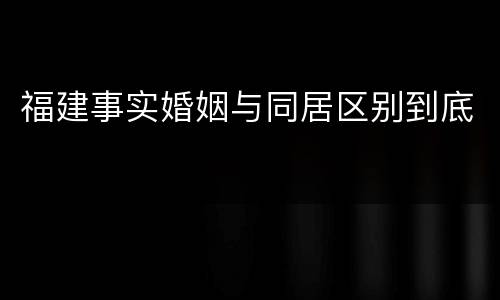 福建事实婚姻与同居区别到底